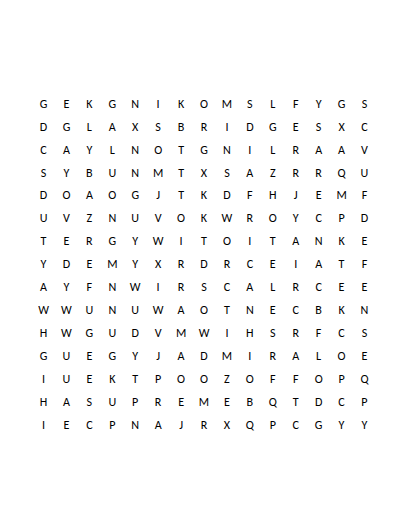 G E K G N I K O M S L F Y G S
D G L A X S B R I D G E S X C
C A Y L N O T G N I L R A A V
S Y B U N M T X S A Z R R Q U
D O A O G J T K D F H J E M F
U V Z N U V O K W R O Y C P D
T E R G Y W I T O I T A N K E
Y D E M Y X R D R C E I A T F
A Y F N W I R S C A L R C E E
W W U N U W A O T N E C B K N
H W G U D V M W I H S R F C S
G U E G Y J A D M I R A L O E
I U E K T P O O Z O F F O P Q
H A S U P R E M E B Q T D C P
I E C P N A J R X Q P C G Y Y